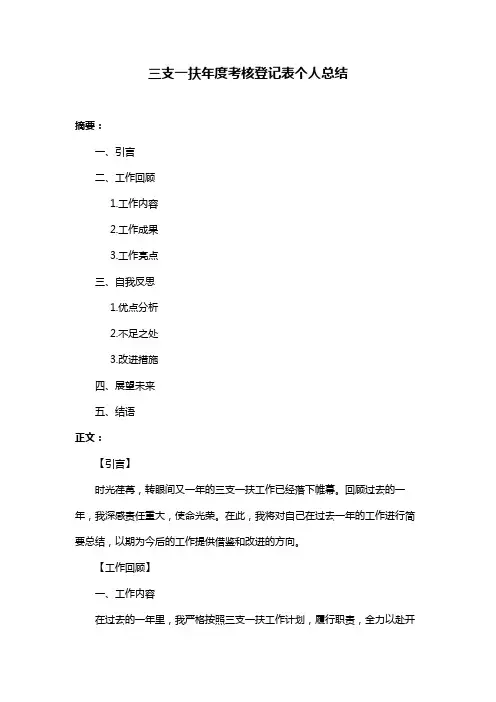 三支一扶年度考核登记表个人总结

摘要：

一、引言

二、工作回顾

1.工作内容

2.工作成果

3.工作亮点

三、自我反思

1.优点分析

2.不足之处

3.改进措施

四、展望未来

五、结语

正文：

【引言】

时光荏苒，转眼间又一年的三支一扶工作已经落下帷幕。回顾过去的一年，我深感责任重大，使命光荣。在此，我将对自己在过去一年的工作进行简要总结，以期为今后的工作提供借鉴和改进的方向。

【工作回顾】

一、工作内容

在过去的一年里，我严格按照三支一扶工作计划，履行职责，全力以赴开